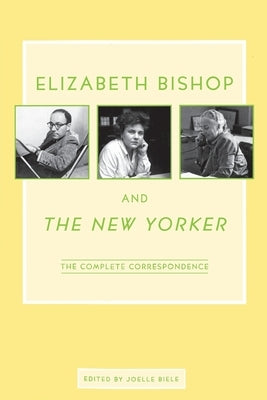 ELIZABETH BISHOP

AND

THE NEW YORKER

THE COMPLETE CORRESPONDENCE

EDITED BY JOELLE BIELE